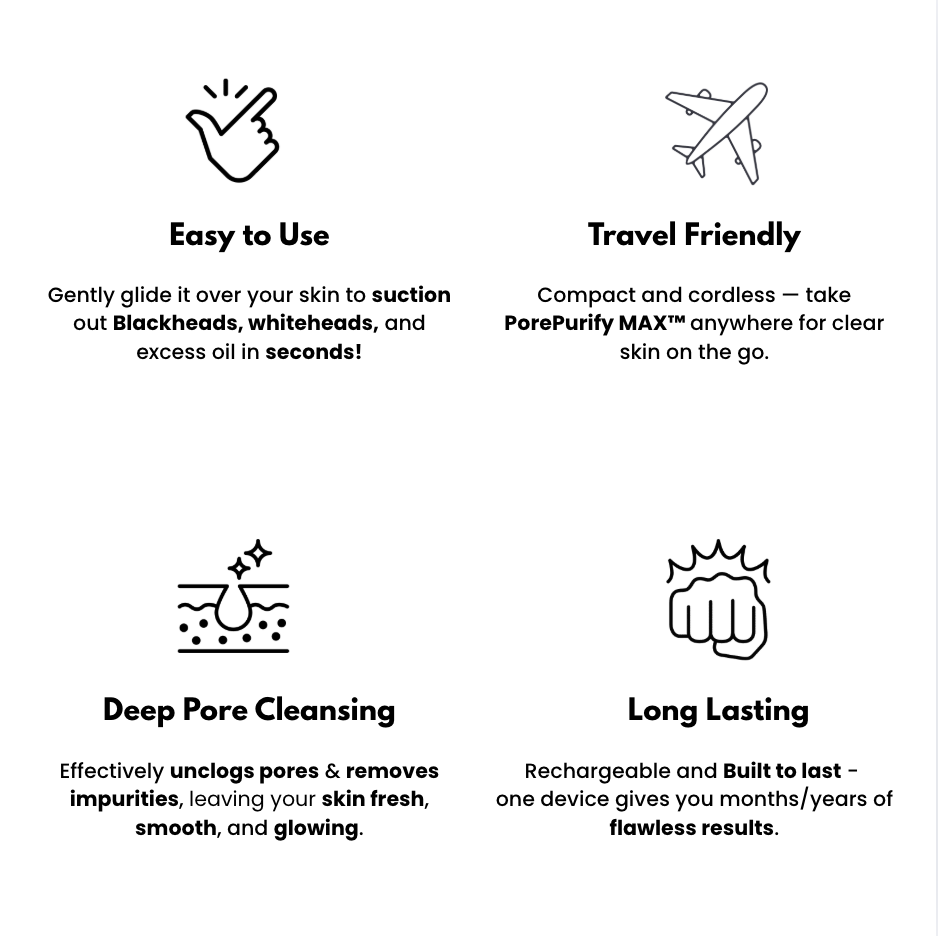 Easy to Use

Gently glide it over your skin to suction out Blackheads, whiteheads, and excess oil in seconds!

Travel Friendly

Compact and cordless — take PorePurify MAX™ anywhere for clear skin on the go.

Deep Pore Cleansing

Effectively unclogs pores & removes impurities, leaving your skin fresh, smooth, and glowing.

Long Lasting

Rechargeable and Built to last - one device gives you months/years of flawless results.